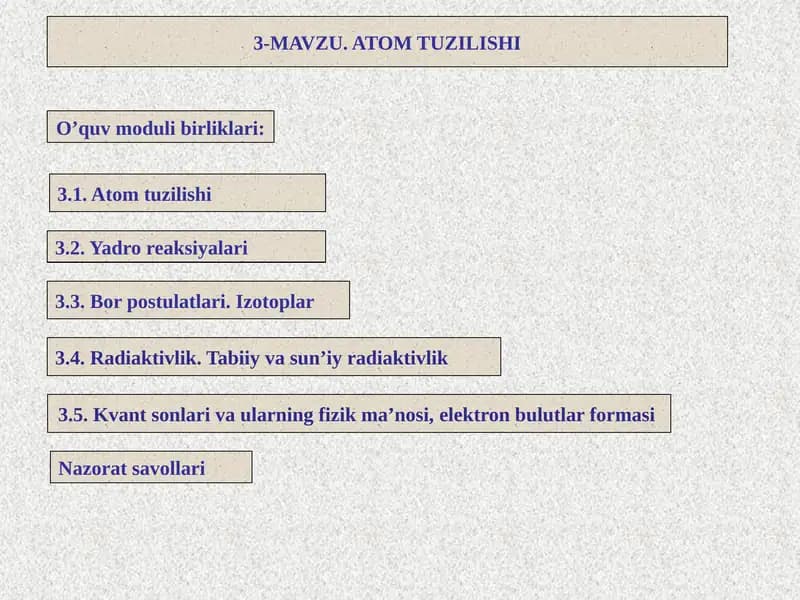 3-MAVZU. ATOM TUZILISHI

O’quv moduli birliklari:

3.1. Atom tuzilishi

3.2. Yadro reaksiyalari

3.3. Bor postulatlari. Izotoplar

3.4. Radiaktivlik. Tabiiy va sun’iy radiaktivlik

3.5. Kvant sonlari va ularning fizik ma’nosi, elektron bulutlar formasi

Nazorat savollari